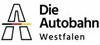 Die Autobahn
Westfalen